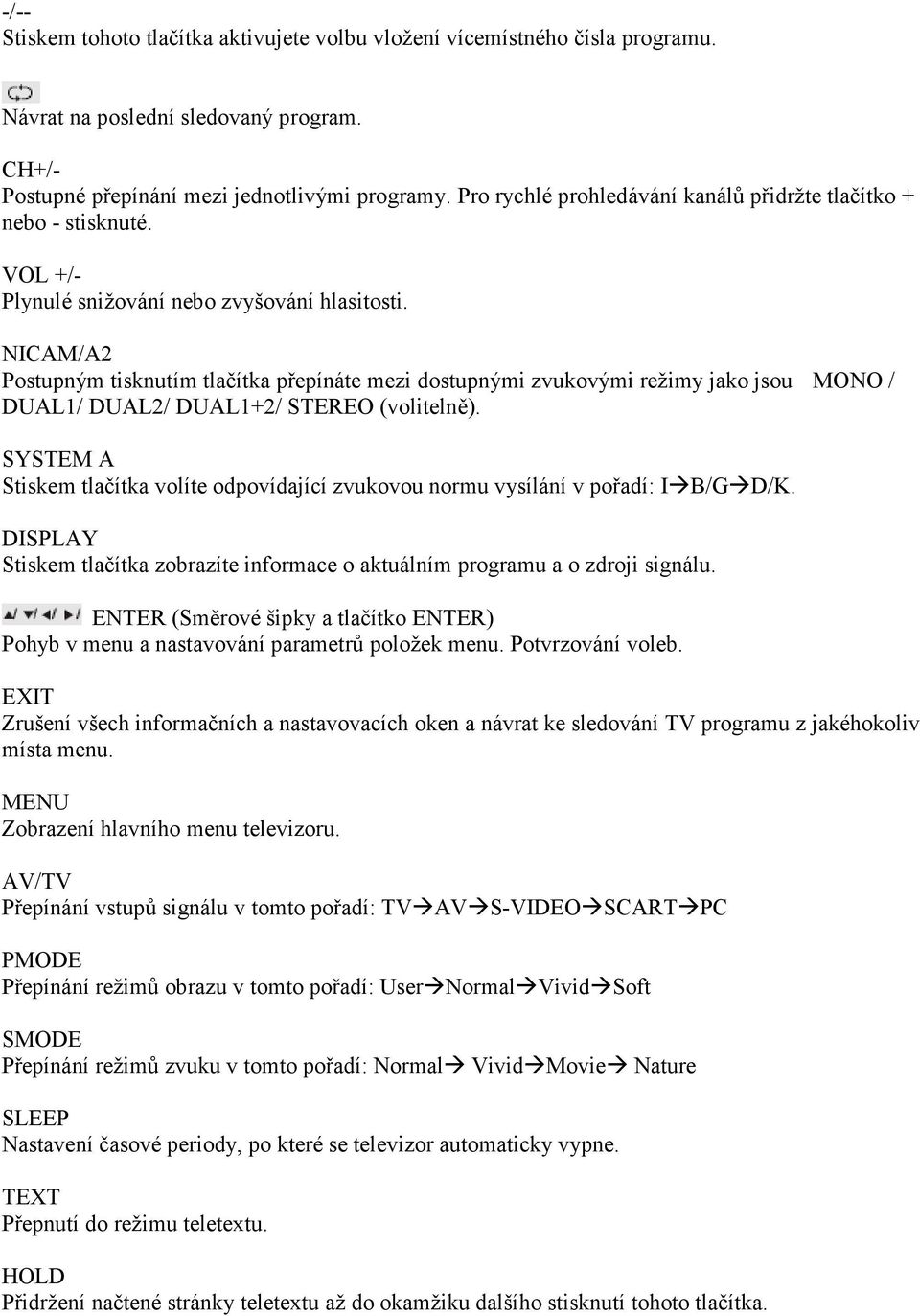 -/--
Stiskem tohoto tlačítka aktivujete volbu vložení vícemístného čísla programu.

Návrat na poslední sledovaný program.

CH+/-
Postupné přepínání mezi jednotlivými programy. Pro rychlé prohledávání kanálů přidržte tlačítko + nebo - stisknuté.

VOL +/-
Plynulé snižování nebo zvyšování hlasitosti.

NICAM/A2
Postupným tisknutím tlačítka přepínáte mezi dostupnými zvukovými režimy jako jsou MONO / DUAL1/ DUAL2/ DUAL1+2/ STEREO (volitelně).

SYSTEM A
Stiskem tlačítka volíte odpovídající zvukovou normu vysílání v pořadí: I→B/G→D/K.

DISPLAY
Stiskem tlačítka zobrazíte informace o aktuálním programu a o zdroji signálu.

ENTER (Směrové šipky a tlačítko ENTER)
Pohyb v menu a nastavování parametrů položek menu. Potvrzování voleb.

EXIT
Zrušení všech informačních a nastavovacích oken a návrat ke sledování TV programu z jakéhokoliv místa menu.

MENU
Zobrazení hlavního menu televizoru.

AV/TV
Přepínání vstupů signálu v tomto pořadí: TV→AV→S-VIDEO→SCART→PC

PMODE
Přepínání režimů obrazu v tomto pořadí: User→Normal→Vivid→Soft

SMODE
Přepínání režimů zvuku v tomto pořadí: Normal→ Vivid→Movie→ Nature

SLEEP
Nastavení časové periody, po které se televizor automaticky vypne.

TEXT
Přepnutí do režimu teletextu.

HOLD
Přidržení načtené stránky teletextu až do okamžiku dalšího stisknutí tohoto tlačítka.